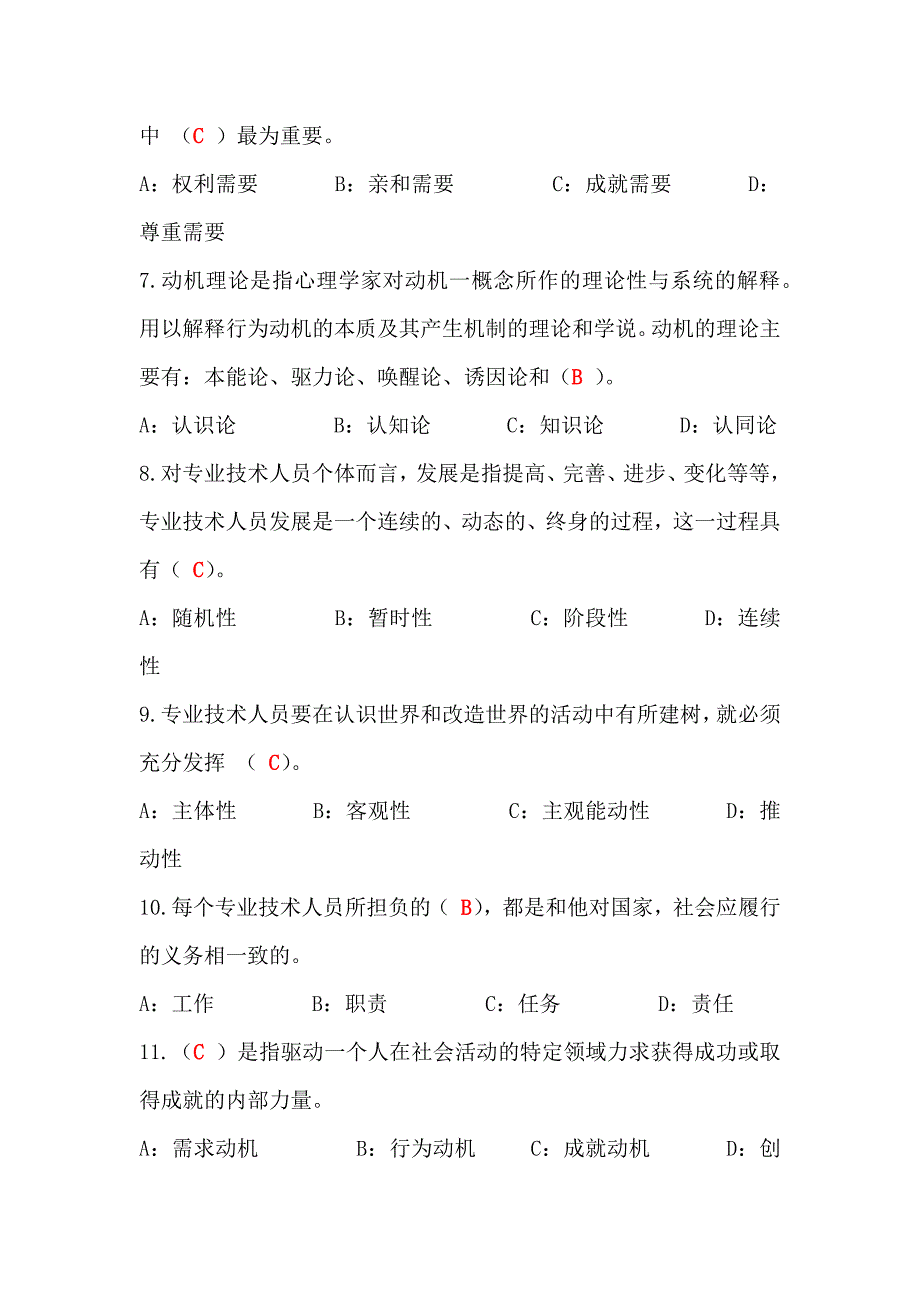 中 （C ）最为重要。

A：权利需要　　B：亲和需要　　C：成就需要　　D：尊重需要

7.动机理论是指心理学家对动机一概念所作的理论性与系统的解释。用以解释行为动机的本质及其产生机制的理论和学说。动机的理论主要有：本能论、驱力论、唤醒论、诱因论和（B ）。

A：认识论　　B：认知论　　C：知识论　　D：认同论

8.对专业技术人员个体而言，发展是指提高、完善、进步、变化等等，专业技术人员发展是一个连续的、动态的、终身的过程，这一过程具有（ C）。

A：随机性　　B：暂时性　　C：阶段性　　D：连续性

9.专业技术人员要在认识世界和改造世界的活动中有所建树，就必须充分发挥 （ C）。

A：主体性　　B：客观性　　C：主观能动性　　D：推动性

10.每个专业技术人员所担负的（ B），都是和他对国家，社会应履行的义务相一致的。

A：工作　　B：职责　　C：任务　　D：责任

11.（C ）是指驱动一个人在社会活动的特定领域力求获得成功或取得成就的内部力量。

A：需求动机　　B：行为动机　　C：成就动机　　D：创